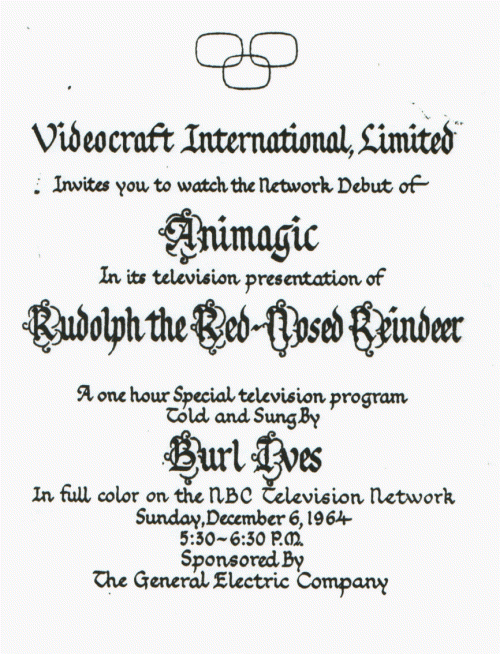 Videocraft International, Limited

Invites you to watch the Network Debut of

Animagic

In its television presentation of

Rudolph the Red-Nosed Reindeer

A one hour Special television program
Told and Sung By

Burl Ives

In full color on the NBC Television Network
Sunday, December 6, 1964
5:30-6:30 P.M.
Sponsored By
The General Electric Company